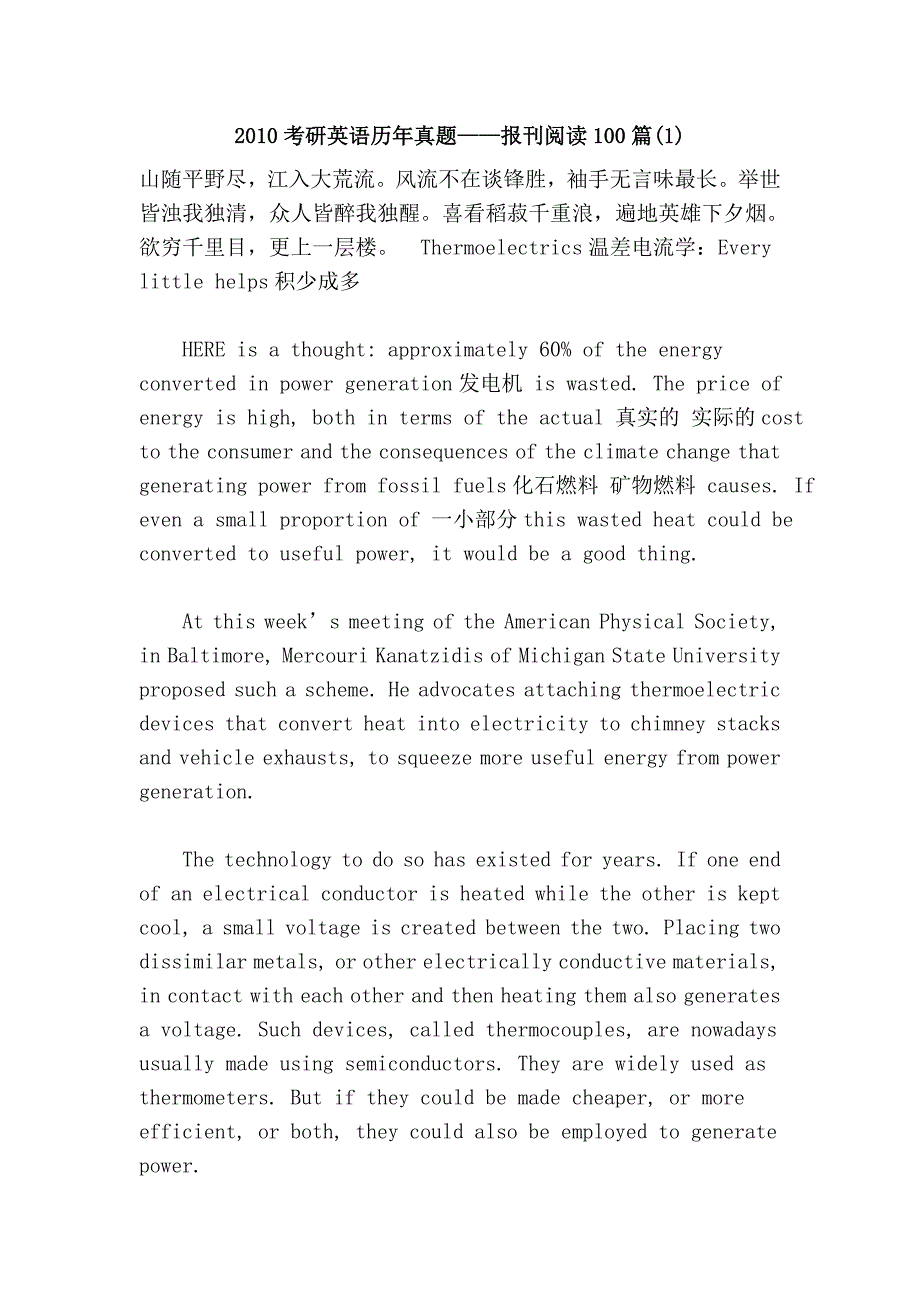 2010考研英语历年真题——报刊阅读100篇(1)

山随平野尽，江入大荒流。风流不在谈锋胜，袖手无言味最长。举世皆浊我独清，众人皆醉我独醒。喜看稻菽千重浪，遍地英雄下夕烟。欲穷千里目，更上一层楼。 Thermoelectrics温差电流学：Every little helps积少成多

HERE is a thought: approximately 60% of the energy converted in power generation发电机 is wasted. The price of energy is high, both in terms of the actual 真实的 实际的cost to the consumer and the consequences of the climate change that generating power from fossil fuels化石燃料 矿物燃料 causes. If even a small proportion of 一小部分this wasted heat could be converted to useful power, it would be a good thing.

At this week’s meeting of the American Physical Society, in Baltimore, Mercouri Kanatzidis of Michigan State University proposed such a scheme. He advocates attaching thermoelectric devices that convert heat into electricity to chimney stacks and vehicle exhausts, to squeeze more useful energy from power generation.

The technology to do so has existed for years. If one end of an electrical conductor is heated while the other is kept cool, a small voltage is created between the two. Placing two dissimilar metals, or other electrically conductive materials, in contact with each other and then heating them also generates a voltage. Such devices, called thermocouples, are nowadays usually made using semiconductors. They are widely used as thermometers. But if they could be made cheaper, or more efficient, or both, they could also be employed to generate power.